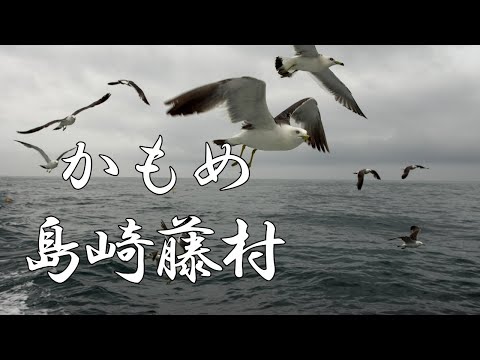 かもめ
島崎藤村